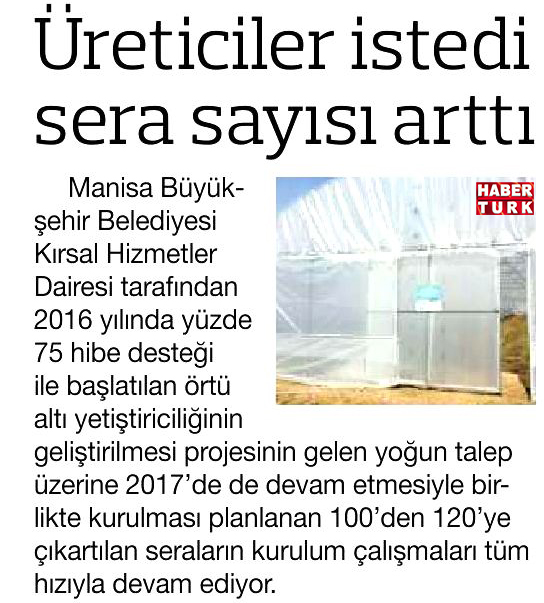 Üreticiler istedi sera sayısı arttı

HABER TURK

Manisa Büyükşehir Belediyesi Kırsal Hizmetler Dairesi tarafından 2016 yılında yüzde 75 hibe desteği ile başlatılan örtü altı yetiştiriciliğinin geliştirilmesi projesinin gelen yoğun talep üzerine 2017'de de devam etmesiyle birlikte kurulması planlanan 100'den 120'ye çıkartılan seraların kurulum çalışmaları tüm hızıyla devam ediyor.